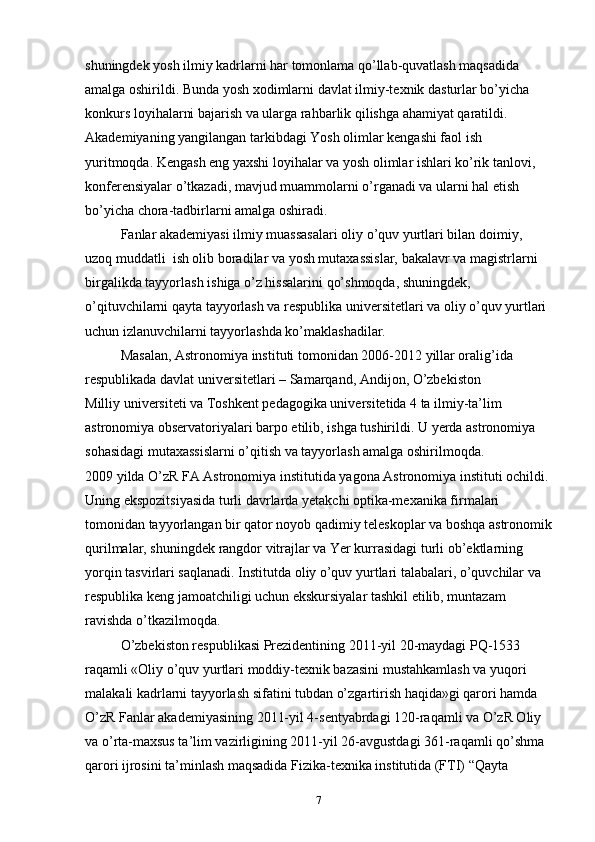 shuningdek yosh ilmiy kadrlarni har tomonlama qo’llab-quvatlash maqsadida amalga oshirildi. Bunda yosh xodimlarni davlat ilmiy-texnik dasturlar bo’yicha konkurs loyihalarni bajarish va ularga rahbarlik qilishga ahamiyat qaratildi. Akademiyaning yangilangan tarkibdagi Yosh olimlar kengashi faol ish yuritmoqda. Kengash eng yaxshi loyihalar va yosh olimlar ishlari ko’rik tanlovi, konferensiyalar o’tkazadi, mavjud muammolarni o’rganadi va ularni hal etish bo’yicha chora-tadbirlarni amalga oshiradi.

Fanlar akademiyasi ilmiy muassasalari oliy o’quv yurtlari bilan doimiy, uzoq muddatli  ish olib boradilar va yosh mutaxassislar, bakalavr va magistrlarni birgalikda tayyorlash ishiga o’z hissalarini qo’shmoqda, shuningdek, o’qituvchilarni qayta tayyorlash va respublika universitetlari va oliy o’quv yurtlari uchun izlanuvchilarni tayyorlashda ko’maklashadilar.

Masalan, Astronomiya instituti tomonidan 2006-2012 yillar oralig’ida respublikada davlat universitetlari – Samarqand, Andijon, O’zbekiston Milliy universiteti va Toshkent pedagogika universitetida 4 ta ilmiy-ta’lim astronomiya observatoriyalari barpo etilib, ishga tushirildi. U yerda astronomiya sohasidagi mutaxassislarni o’qitish va tayyorlash amalga oshirilmoqda. 2009 yilda O’zR FA Astronomiya institutida yagona Astronomiya instituti ochildi. Uning ekspozitsiyasida turli davrlarda yetakchi optika-mexanika firmalari tomonidan tayyorlangan bir qator noyob qadimiy teleskoplar va boshqa astronomik qurilmalar, shuningdek rangdor vitrajlar va Yer kurrasidagi turli ob’ektlarning yorqin tasvirlari saqlanadi. Institutda oliy o’quv yurtlari talabalari, o’quvchilar va respublika keng jamoatchiligi uchun ekskursiyalar tashkil etilib, muntazam ravishda o’tkazilmoqda.

O’zbekiston respublikasi Prezidentining 2011-yil 20-maydagi PQ-1533 raqamli «Oliy o’quv yurtlari moddiy-texnik bazasini mustahkamlash va yuqori malakali kadrlarni tayyorlash sifatini tubdan o’zgartirish haqida»gi qarori hamda O’zR Fanlar akademiyasining 2011-yil 4-sentyabrdagi 120-raqamli va O’zR Oliy va o’rta-maxsus ta’lim vazirligining 2011-yil 26-avgustdagi 361-raqamli qo’shma qarori ijrosini ta’minlash maqsadida Fizika-texnika institutida (FTI) “Qayta

7